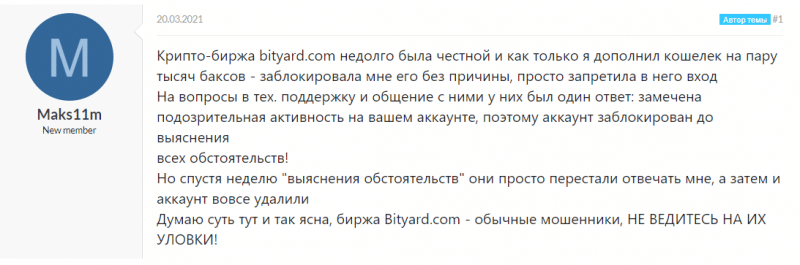 M

Maks11m
New member

20.03.2021

Автор темы #1

Крипто-биржа bityard.com недолго была честной и как только я дополнил кошелек на пару тысяч баксов - заблокировала мне его без причины, просто запретила в него вход
На вопросы в тех. поддержку и общение с ними у них был один ответ: замечена подозрительная активность на вашем аккаунте, поэтому аккаунт заблокирован до выяснения
всех обстоятельств!
Но спустя неделю "выяснения обстоятельств" они просто перестали отвечать мне, а затем и аккаунт вовсе удалили
Думаю суть тут и так ясна, биржа Bityard.com - обычные мошенники, НЕ ВЕДИТЕСЬ НА ИХ УЛОВКИ!